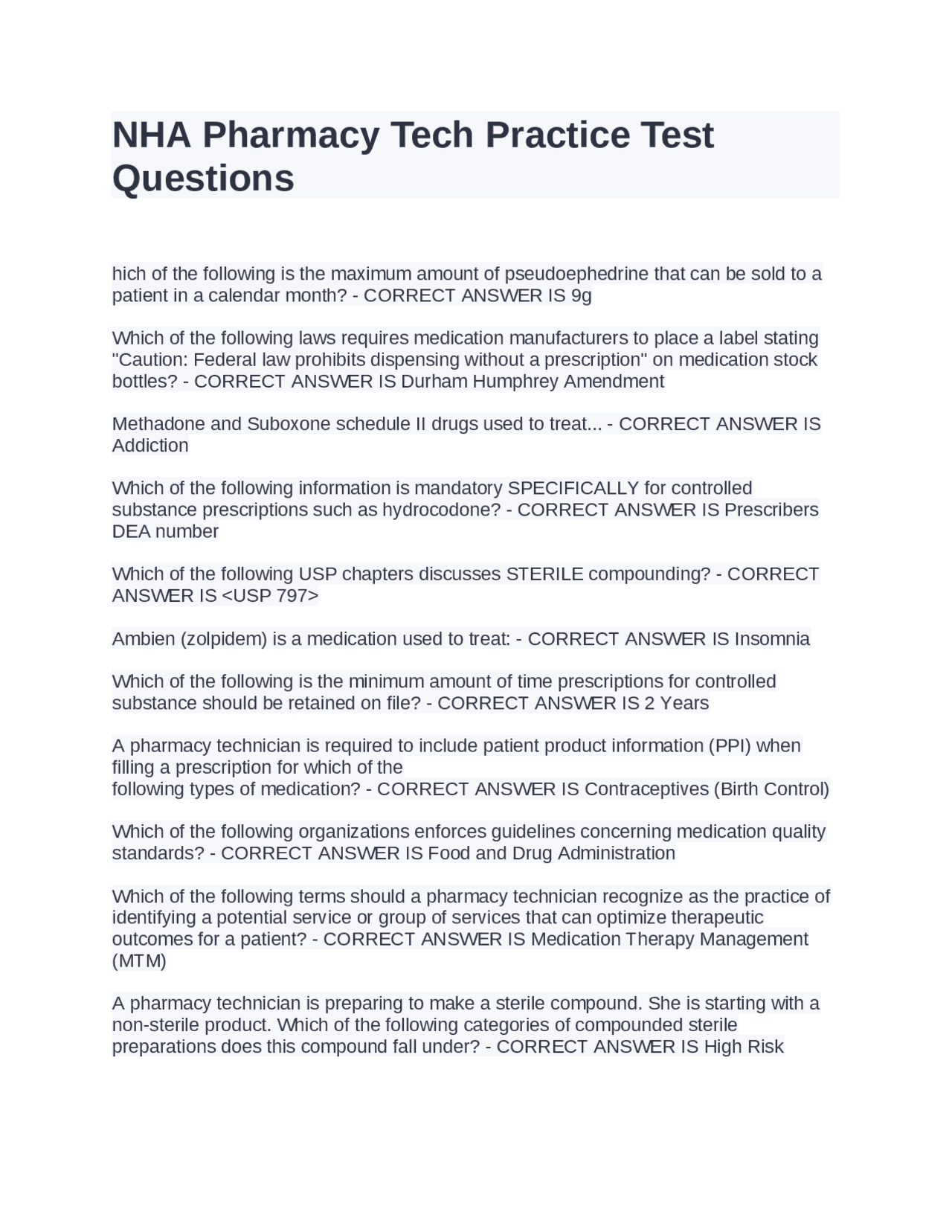 NHA Pharmacy Tech Practice Test Questions

hich of the following is the maximum amount of pseudoephedrine that can be sold to a patient in a calendar month? - CORRECT ANSWER IS 9g

Which of the following laws requires medication manufacturers to place a label stating "Caution: Federal law prohibits dispensing without a prescription" on medication stock bottles? - CORRECT ANSWER IS Durham Humphrey Amendment

Methadone and Suboxone schedule II drugs used to treat... - CORRECT ANSWER IS Addiction

Which of the following information is mandatory SPECIFICALLY for controlled substance prescriptions such as hydrocodone? - CORRECT ANSWER IS Prescribers DEA number

Which of the following USP chapters discusses STERILE compounding? - CORRECT ANSWER IS <USP 797>

Ambien (zolpidem) is a medication used to treat: - CORRECT ANSWER IS Insomnia

Which of the following is the minimum amount of time prescriptions for controlled substance should be retained on file? - CORRECT ANSWER IS 2 Years

A pharmacy technician is required to include patient product information (PPI) when filling a prescription for which of the following types of medication? - CORRECT ANSWER IS Contraceptives (Birth Control)

Which of the following organizations enforces guidelines concerning medication quality standards? - CORRECT ANSWER IS Food and Drug Administration

Which of the following terms should a pharmacy technician recognize as the practice of identifying a potential service or group of services that can optimize therapeutic outcomes for a patient? - CORRECT ANSWER IS Medication Therapy Management (MTM)

A pharmacy technician is preparing to make a sterile compound. She is starting with a non-sterile product. Which of the following categories of compounded sterile preparations does this compound fall under? - CORRECT ANSWER IS High Risk